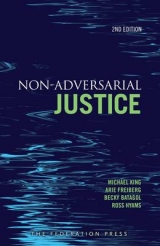 2ND EDITION

NON-ADVERSARIAL
JUSTICE

MICHAEL KING
ARIE FREIBERG
BECKY BATAGOL
ROSS HYAMS

THE FEDERATION PRESS